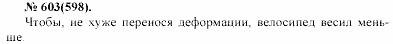 № 603(598).

Чтобы, не хуже перенося деформации, велосипед весил меньше.